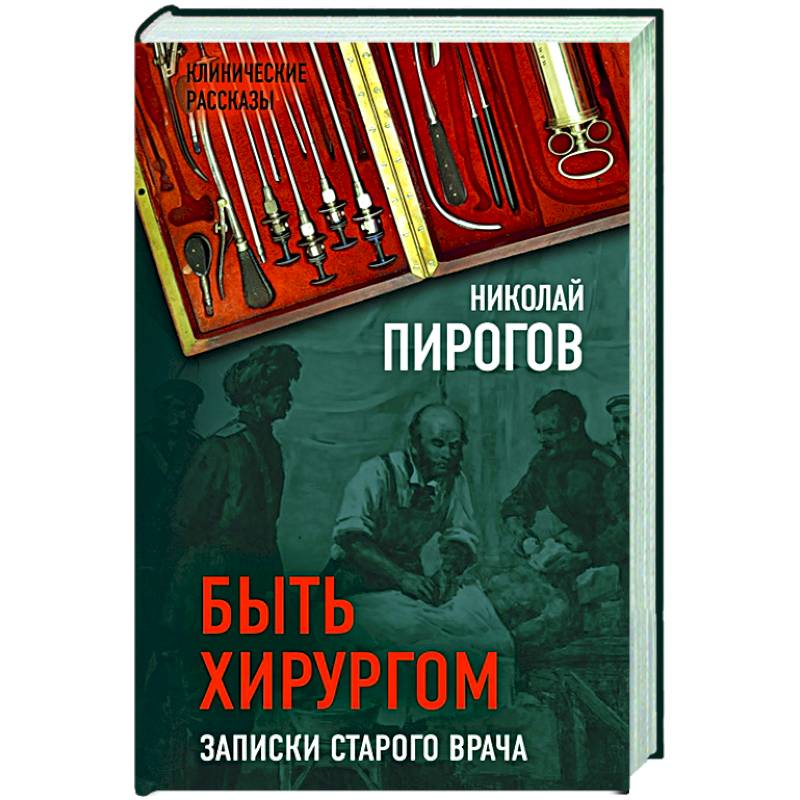 КЛИНИЧЕСКИЕ РАССКАЗЫ

НИКОЛАЙ
ПИРОГОВ

БЫТЬ
ХИРУРГОМ

ЗАПИСКИ СТАРОГО ВРАЧА